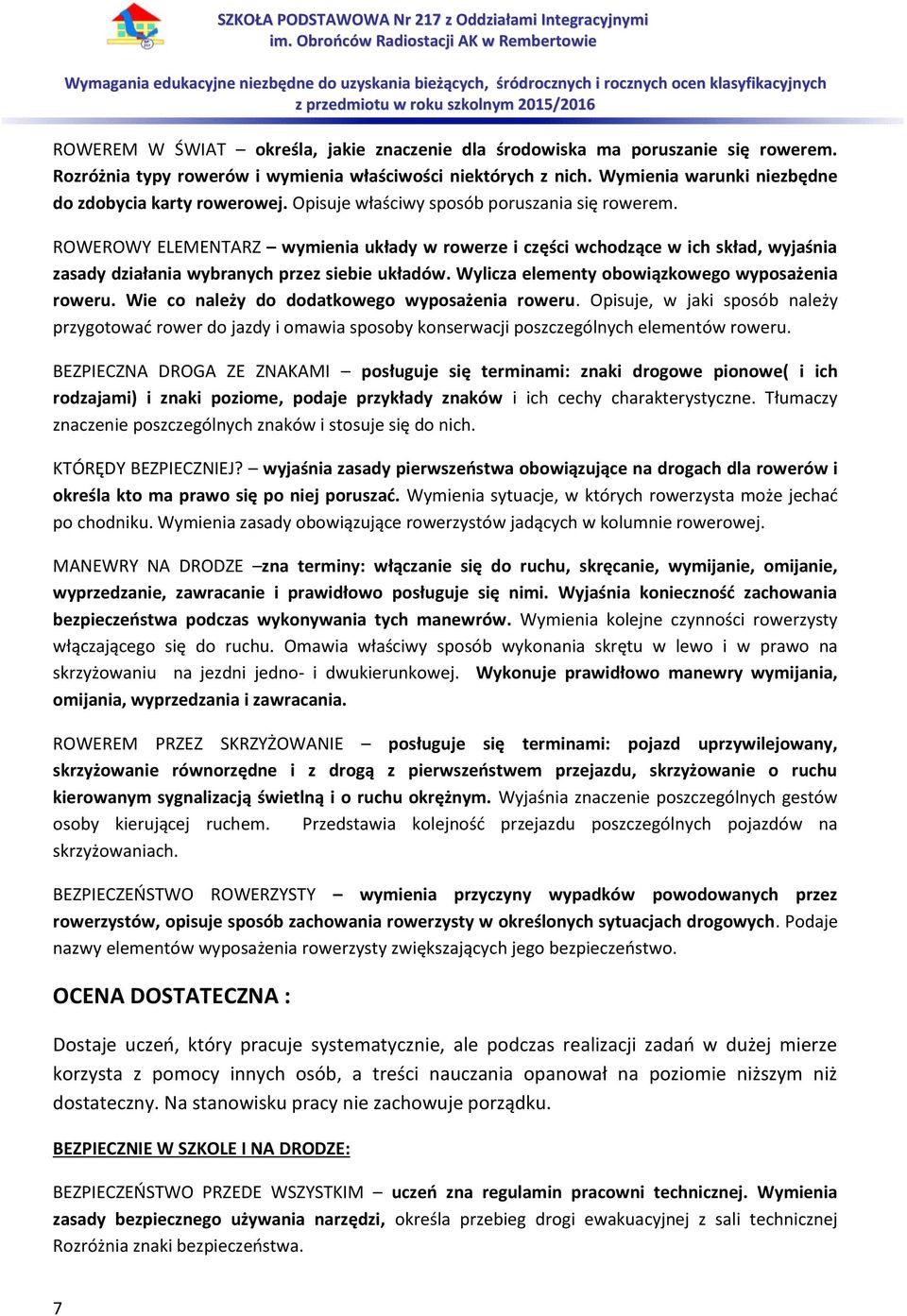 SZKOŁA PODSTAWOWA Nr 217 z Oddziałami Integracyjnymi
im. Obrońców Radiostacji AK w Rembertowie

Wymagania edukacyjne niezbędne do uzyskania bieżących, śródrocznych i rocznych ocen klasyfikacyjnych z przedmiotu w roku szkolnym 2015/2016

ROWEREM W ŚWIAT – określa, jakie znaczenie dla środowiska ma poruszanie się rowerem. Rozróżnia typy rowerów i wymienia właściwości niektórych z nich. Wymienia warunki niezbędne do zdobycia karty rowerowej. Opisuje właściwy sposób poruszania się rowerem.

ROWEROWY ELEMENTARZ – wymienia układy w rowerze i części wchodzące w ich skład, wyjaśnia zasady działania wybranych przez siebie układów. Wylicza elementy obowiązkowego wyposażenia roweru. Wie co należy do dodatkowego wyposażenia roweru. Opisuje, w jaki sposób należy przygotować rower do jazdy i omawia sposoby konserwacji poszczególnych elementów roweru.

BEZPIECZNA DROGA ZE ZNAKAMI – posługuje się terminami: znaki drogowe pionowe( i ich rodzajami) i znaki poziome, podaje przykłady znaków i ich cechy charakterystyczne. Tłumaczy znaczenie poszczególnych znaków i stosuje się do nich.

KTÓRĘDY BEZPIECZNIEJ? – wyjaśnia zasady pierwszeństwa obowiązujące na drogach dla rowerów i określa kto ma prawo się po niej poruszać. Wymienia sytuacje, w których rowerzysta może jechać po chodniku. Wymienia zasady obowiązujące rowerzystów jadących w kolumnie rowerowej.

MANEWRY NA DRODZE –zna terminy: włączanie się do ruchu, skręcanie, wymijanie, omijanie, wyprzedzanie, zawracanie i prawidłowo posługuje się nimi. Wyjaśnia konieczność zachowania bezpieczeństwa podczas wykonywania tych manewrów. Wymienia kolejne czynności rowerzysty włączającego się do ruchu. Omawia właściwy sposób wykonania skrętu w lewo i w prawo na skrzyżowaniu na jezdni jedno- i dwukierunkowej. Wykonuje prawidłowo manewry wymijania, omijania, wyprzedzania i zawracania.

ROWEREM PRZEZ SKRZYŻOWANIE – posługuje się terminami: pojazd uprzywilejowany, skrzyżowanie równorzędne i z drogą z pierwszeństwem przejazdu, skrzyżowanie o ruchu kierowanym sygnalizacją świetlną i o ruchu okrężnym. Wyjaśnia znaczenie poszczególnych gestów osoby kierującej ruchem. Przedstawia kolejność przejazdu poszczególnych pojazdów na skrzyżowaniach.

BEZPIECZEŃSTWO ROWERZYSTY – wymienia przyczyny wypadków powodowanych przez rowerzystów, opisuje sposób zachowania rowerzysty w określonych sytuacjach drogowych. Podaje nazwy elementów wyposażenia rowerzysty zwiększających jego bezpieczeństwo.

OCENA DOSTATECZNA :

Dostaje uczeń, który pracuje systematycznie, ale podczas realizacji zadań w dużej mierze korzysta z pomocy innych osób, a treści nauczania opanował na poziomie niższym niż dostateczny. Na stanowisku pracy nie zachowuje porządku.

BEZPIECZNIE W SZKOLE I NA DRODZE:

BEZPIECZEŃSTWO PRZEDE WSZYSTKIM – uczeń zna regulamin pracowni technicznej. Wymienia zasady bezpiecznego używania narzędzi, określa przebieg drogi ewakuacyjnej z sali technicznej Rozróżnia znaki bezpieczeństwa.

7